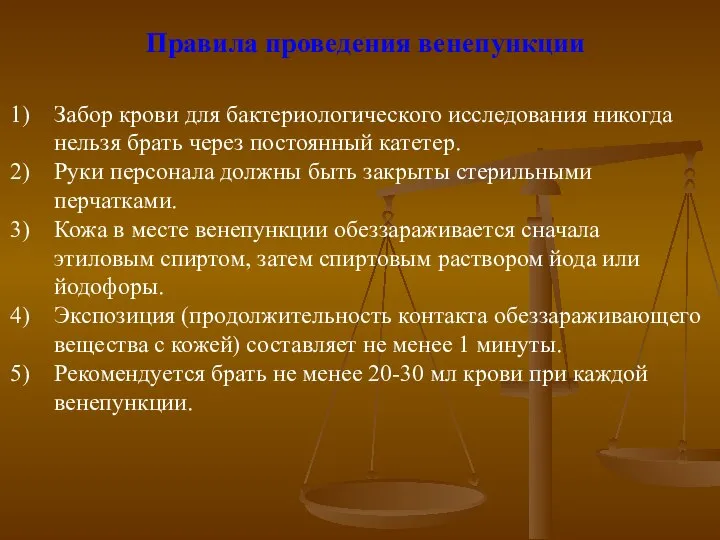 Правила проведения венепункции

1) Забор крови для бактериологического исследования никогда нельзя брать через постоянный катетер.
2) Руки персонала должны быть закрыты стерильными перчатками.
3) Кожа в месте венепункции обеззараживается сначала этиловым спиртом, затем спиртовым раствором йода или йодофоры.
4) Экспозиция (продолжительность контакта обеззараживающего вещества с кожей) составляет не менее 1 минуты.
5) Рекомендуется брать не менее 20-30 мл крови при каждой венепункции.